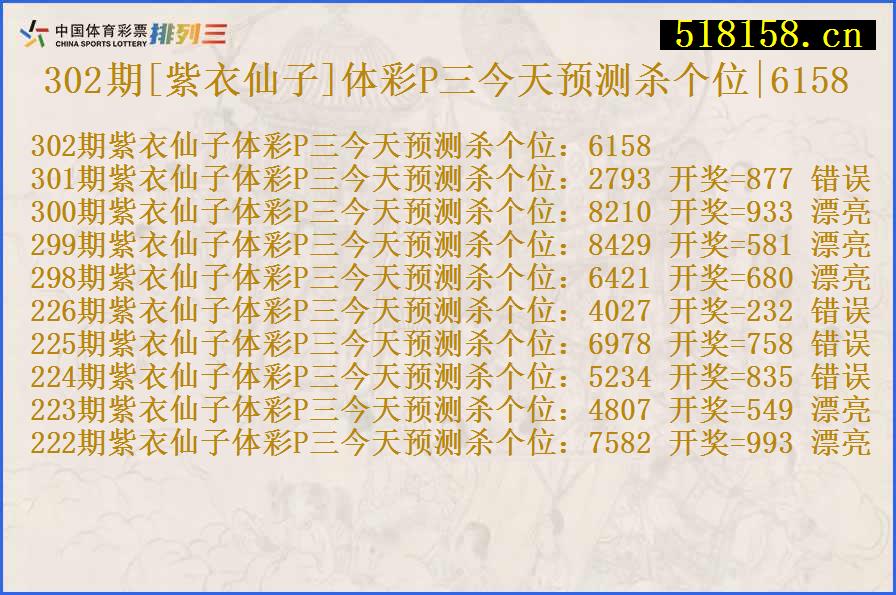 中国体育彩票 CHINA SPORTS LOTTERY 排列三

518158.cn

302期[紫衣仙子]体彩P三今天预测杀个位|6158

302期紫衣仙子体彩P三今天预测杀个位：6158
301期紫衣仙子体彩P三今天预测杀个位：2793 开奖=877 错误
300期紫衣仙子体彩P三今天预测杀个位：8210 开奖=933 漂亮
299期紫衣仙子体彩P三今天预测杀个位：8429 开奖=581 漂亮
298期紫衣仙子体彩P三今天预测杀个位：6421 开奖=680 漂亮
226期紫衣仙子体彩P三今天预测杀个位：4027 开奖=232 错误
225期紫衣仙子体彩P三今天预测杀个位：6978 开奖=758 错误
224期紫衣仙子体彩P三今天预测杀个位：5234 开奖=835 错误
223期紫衣仙子体彩P三今天预测杀个位：4807 开奖=549 漂亮
222期紫衣仙子体彩P三今天预测杀个位：7582 开奖=993 漂亮